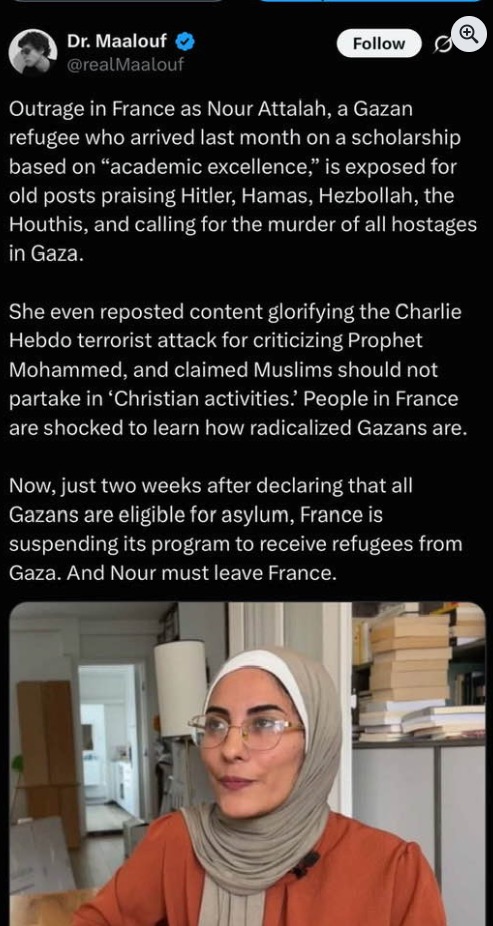 Dr. Maalouf
@realMaalouf

Follow

Outrage in France as Nour Attalah, a Gazan refugee who arrived last month on a scholarship based on “academic excellence,” is exposed for old posts praising Hitler, Hamas, Hezbollah, the Houthis, and calling for the murder of all hostages in Gaza.

She even reposted content glorifying the Charlie Hebdo terrorist attack for criticizing Prophet Mohammed, and claimed Muslims should not partake in ‘Christian activities.’ People in France are shocked to learn how radicalized Gazans are.

Now, just two weeks after declaring that all Gazans are eligible for asylum, France is suspending its program to receive refugees from Gaza. And Nour must leave France.